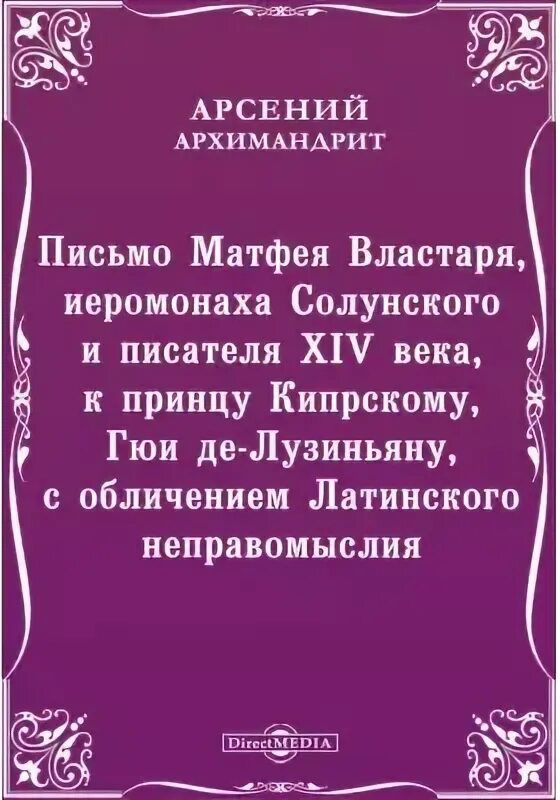 АРСЕНИЙ
АРХИМАНДРИТ

Письмо Матфея Властаря, иеромонаха Солунского и писателя XIV века, к принцу Кипрскому, Гюи де-Лузиньяну, с обличением Латинского неправомыслия

DirectMEDIA